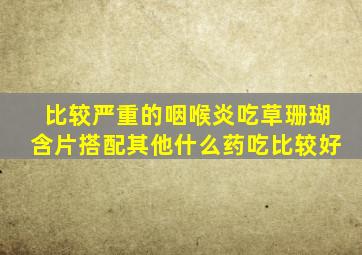 比较严重的咽喉炎吃草珊瑚含片搭配其他什么药吃比较好